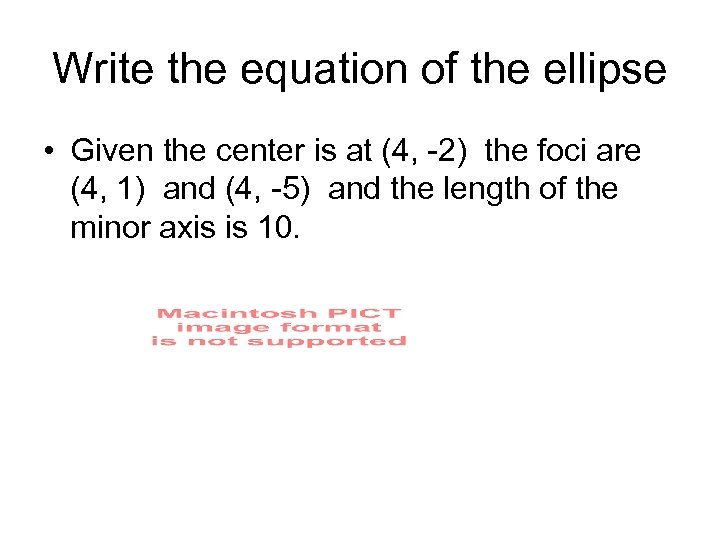 Write the equation of the ellipse

• Given the center is at (4, -2) the foci are (4, 1) and (4, -5) and the length of the minor axis is 10.

Macintosh PICT
image format
is not supported